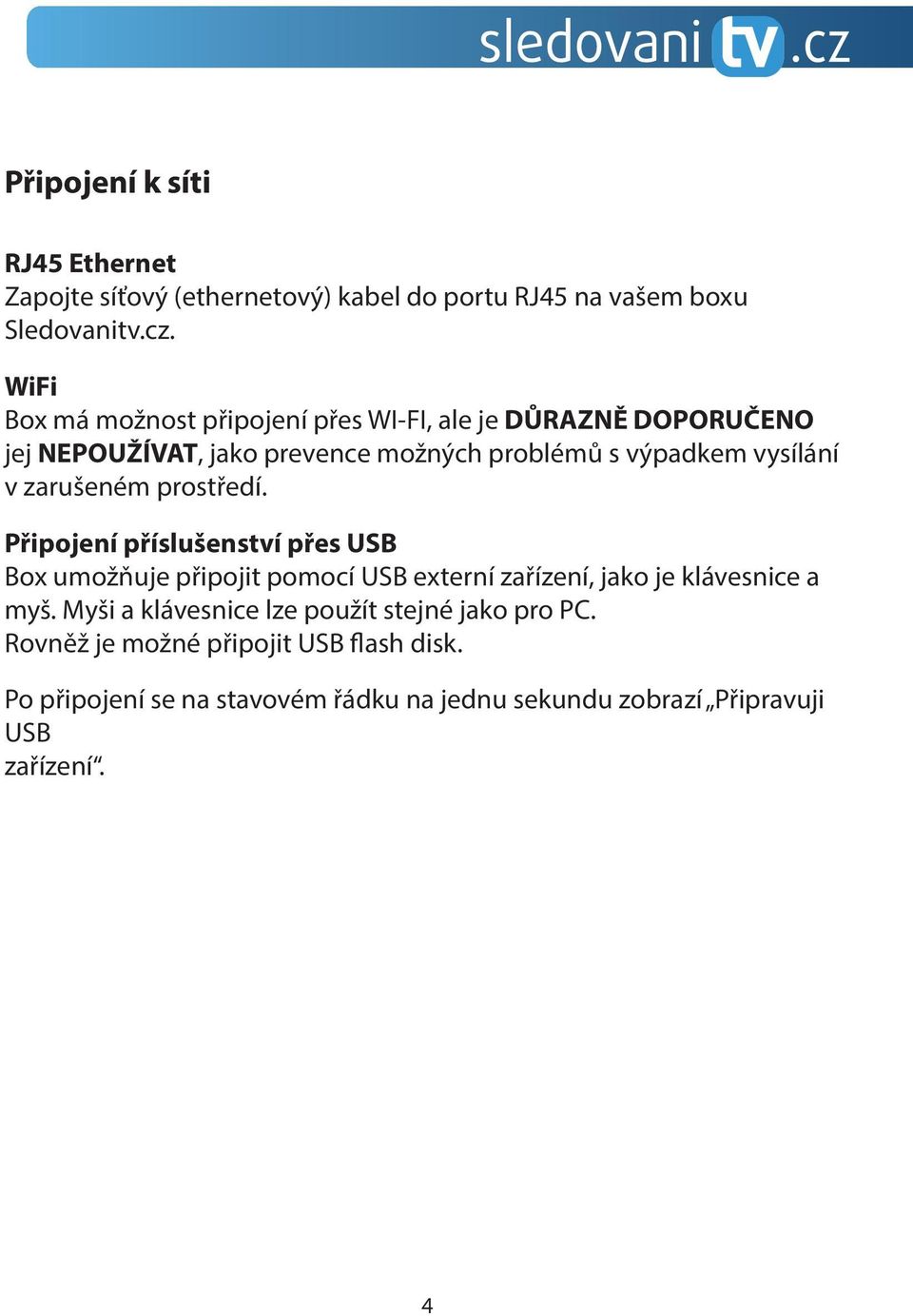 sledovanitv.cz

Připojení k síti

RJ45 Ethernet
Zapojte síťový (ethernetový) kabel do portu RJ45 na vašem boxu Sledovanitv.cz.

WiFi
Box má možnost připojení přes WI-FI, ale je DŮRAZNĚ DOPORUČENO jej NEPOUŽÍVAT, jako prevence možných problémů s výpadkem vysílání v zarušeném prostředí.

Připojení příslušenství přes USB
Box umožňuje připojit pomocí USB externí zařízení, jako je klávesnice a myš. Myši a klávesnice lze použít stejné jako pro PC.
Rovněž je možné připojit USB flash disk.

Po připojení se na stavovém řádku na jednu sekundu zobrazí „Připravuji USB
zařízení“.

4